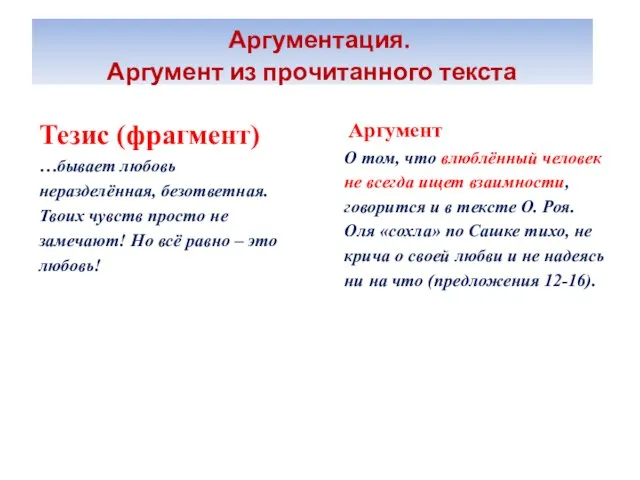 Аргументация.
Аргумент из прочитанного текста

Тезис (фрагмент)
…бывает любовь неразделённая, безответная. Твоих чувств просто не замечают! Но всё равно – это любовь!

Аргумент
О том, что влюблённый человек не всегда ищет взаимности, говорится и в тексте О. Роя. Оля «сохла» по Сашке тихо, не крича о своей любви и не надеясь ни на что (предложения 12-16).